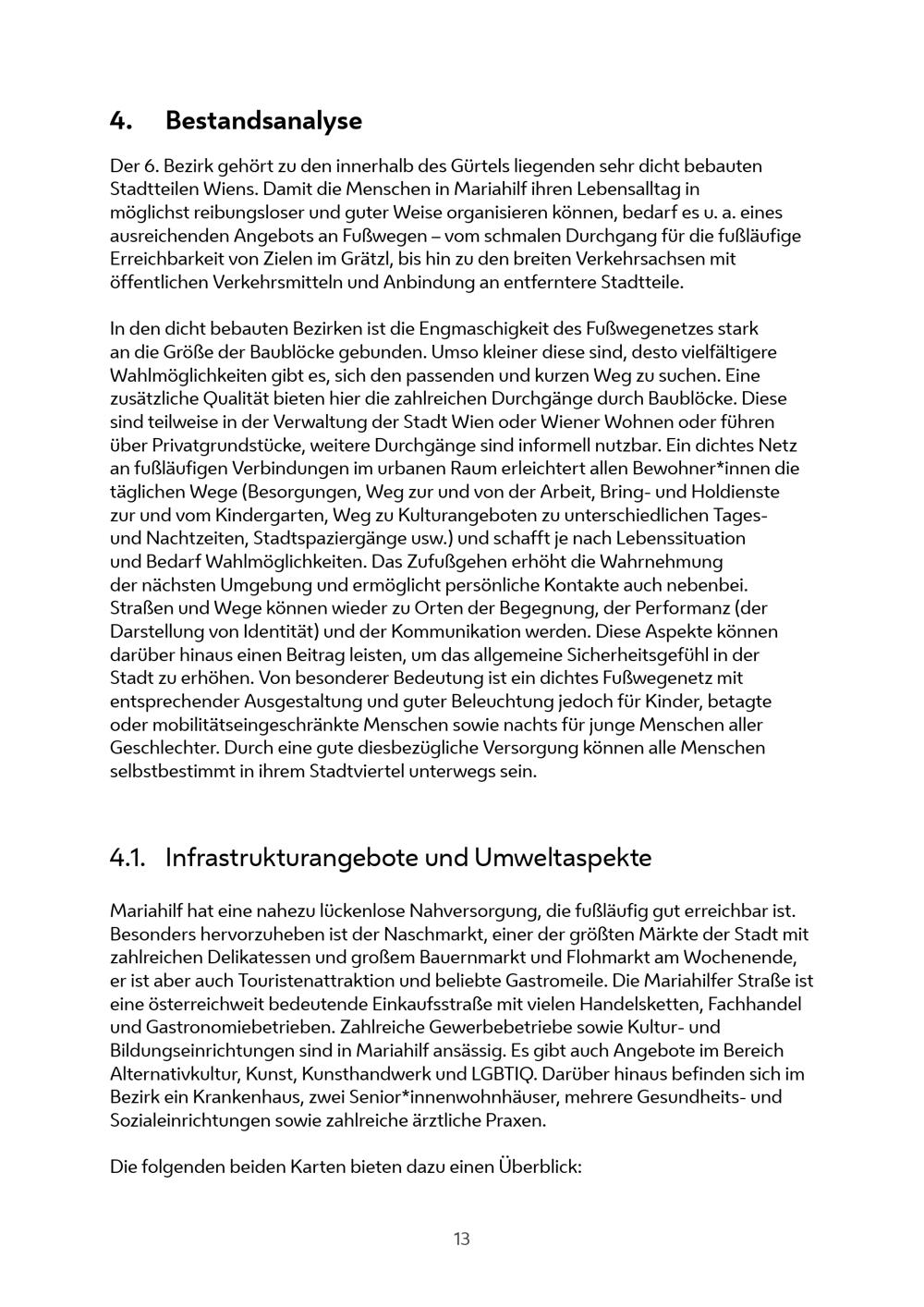 4. Bestandsanalyse

Der 6. Bezirk gehört zu den innerhalb des Gürtels liegenden sehr dicht bebauten Stadtteilen Wiens. Damit die Menschen in Mariahilf ihren Lebensalltag in möglichst reibungsloser und guter Weise organisieren können, bedarf es u. a. eines ausreichenden Angebots an Fußwegen – vom schmalen Durchgang für die fußläufige Erreichbarkeit von Zielen im Grätzl, bis hin zu den breiten Verkehrsachsen mit öffentlichen Verkehrsmitteln und Anbindung an entferntere Stadtteile.

In den dicht bebauten Bezirken ist die Engmaschigkeit des Fußwegenetzes stark an die Größe der Baublöcke gebunden. Umso kleiner diese sind, desto vielfältigere Wahlmöglichkeiten gibt es, sich den passenden und kurzen Weg zu suchen. Eine zusätzliche Qualität bieten hier die zahlreichen Durchgänge durch Baublöcke. Diese sind teilweise in der Verwaltung der Stadt Wien oder Wiener Wohnen oder führen über Privatgrundstücke, weitere Durchgänge sind informell nutzbar. Ein dichtes Netz an fußläufigen Verbindungen im urbanen Raum erleichtert allen Bewohner*innen die täglichen Wege (Besorgungen, Weg zur und von der Arbeit, Bring- und Holdienste zur und vom Kindergarten, Weg zu Kulturangeboten zu unterschiedlichen Tages- und Nachtzeiten, Stadtspaziergänge usw.) und schafft je nach Lebenssituation und Bedarf Wahlmöglichkeiten. Das Zufußgehen erhöht die Wahrnehmung der nächsten Umgebung und ermöglicht persönliche Kontakte auch nebenbei. Straßen und Wege können wieder zu Orten der Begegnung, der Performanz (der Darstellung von Identität) und der Kommunikation werden. Diese Aspekte können darüber hinaus einen Beitrag leisten, um das allgemeine Sicherheitsgefühl in der Stadt zu erhöhen. Von besonderer Bedeutung ist ein dichtes Fußwegenetz mit entsprechender Ausgestaltung und guter Beleuchtung jedoch für Kinder, betagte oder mobilitätseingeschränkte Menschen sowie nachts für junge Menschen aller Geschlechter. Durch eine gute diesbezügliche Versorgung können alle Menschen selbstbestimmt in ihrem Stadtviertel unterwegs sein.

4.1. Infrastrukturangebote und Umweltaspekte

Mariahilf hat eine nahezu lückenlose Nahversorgung, die fußläufig gut erreichbar ist. Besonders hervorzuheben ist der Naschmarkt, einer der größten Märkte der Stadt mit zahlreichen Delikatessen und großem Bauernmarkt und Flohmarkt am Wochenende, er ist aber auch Touristenattraktion und beliebte Gastromeile. Die Mariahilfer Straße ist eine österreichweit bedeutende Einkaufsstraße mit vielen Handelsketten, Fachhandel und Gastronomiebetrieben. Zahlreiche Gewerbebetriebe sowie Kultur- und Bildungseinrichtungen sind in Mariahilf ansässig. Es gibt auch Angebote im Bereich Alternativkultur, Kunst, Kunsthandwerk und LGBTIQ. Darüber hinaus befinden sich im Bezirk ein Krankenhaus, zwei Senior*innenwohnhäuser, mehrere Gesundheits- und Sozialeinrichtungen sowie zahlreiche ärztliche Praxen.

Die folgenden beiden Karten bieten dazu einen Überblick:

13